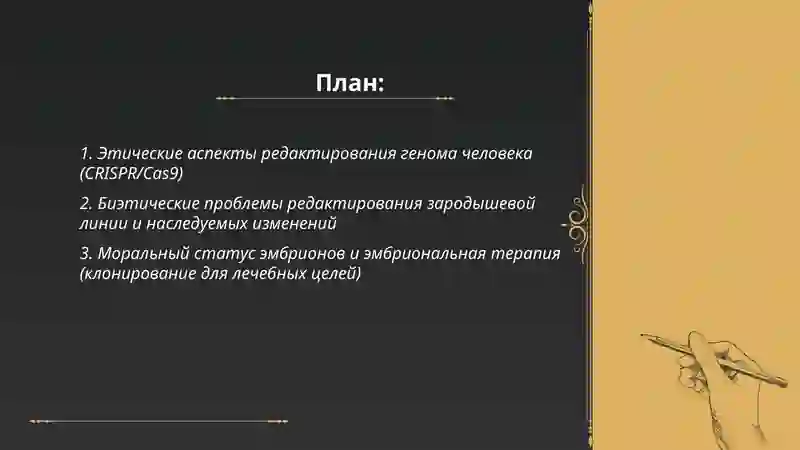 План:

1. Этические аспекты редактирования генома человека (CRISPR/Cas9)

2. Биэтические проблемы редактирования зародышевой линии и наследуемых изменений

3. Моральный статус эмбрионов и эмбриональная терапия (клонирование для лечебных целей)